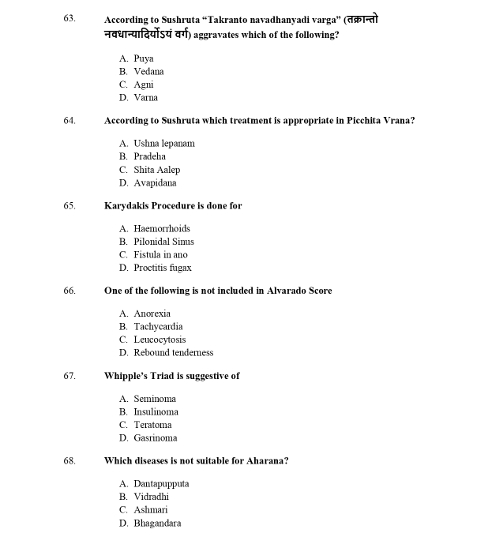 63. According to Sushruta "Takranto navadhanyadi varga" (तक्रान्तो नवधान्यादिर्योऽयं वर्ग) aggravates which of the following?

A. Puya
B. Vedana
C. Agni
D. Varna

64. According to Sushruta which treatment is appropriate in Picchita Vrana?

A. Ushna lepanam
B. Pradeha
C. Shita Aalep
D. Avapidana

65. Karydakis Procedure is done for

A. Haemorrhoids
B. Pilonidal Sinus
C. Fistula in ano
D. Proctitis fugax

66. One of the following is not included in Alvarado Score

A. Anorexia
B. Tachycardia
C. Leucocytosis
D. Rebound tenderness

67. Whipple's Triad is suggestive of

A. Seminoma
B. Insulinoma
C. Teratoma
D. Gastrinoma

68. Which diseases is not suitable for Aharana?

A. Dantapupputa
B. Vidradhi
C. Ashmari
D. Bhagandara